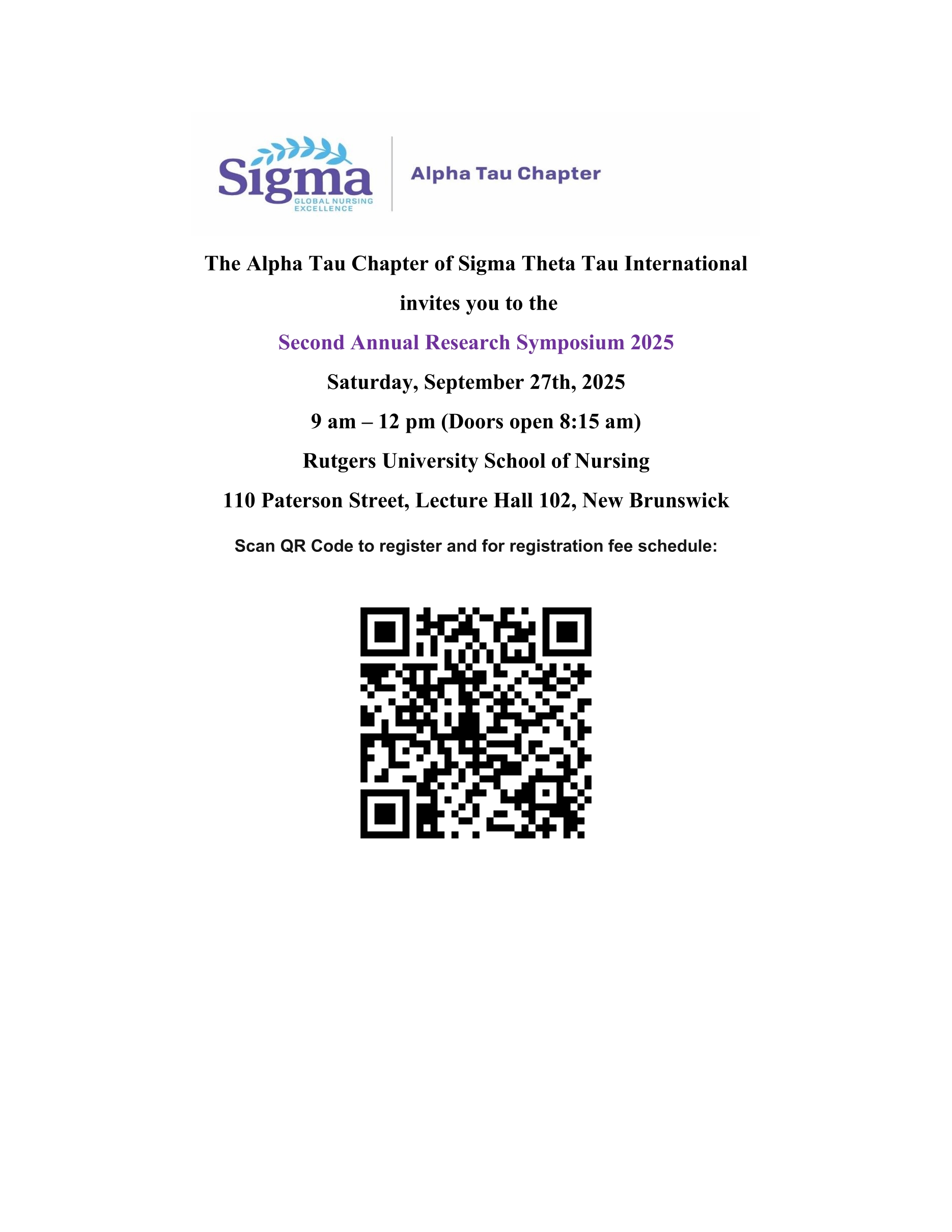 Sigma
GLOBAL NURSING EXCELLENCE

Alpha Tau Chapter

The Alpha Tau Chapter of Sigma Theta Tau International

invites you to the

Second Annual Research Symposium 2025

Saturday, September 27th, 2025

9 am – 12 pm (Doors open 8:15 am)

Rutgers University School of Nursing

110 Paterson Street, Lecture Hall 102, New Brunswick

Scan QR Code to register and for registration fee schedule: